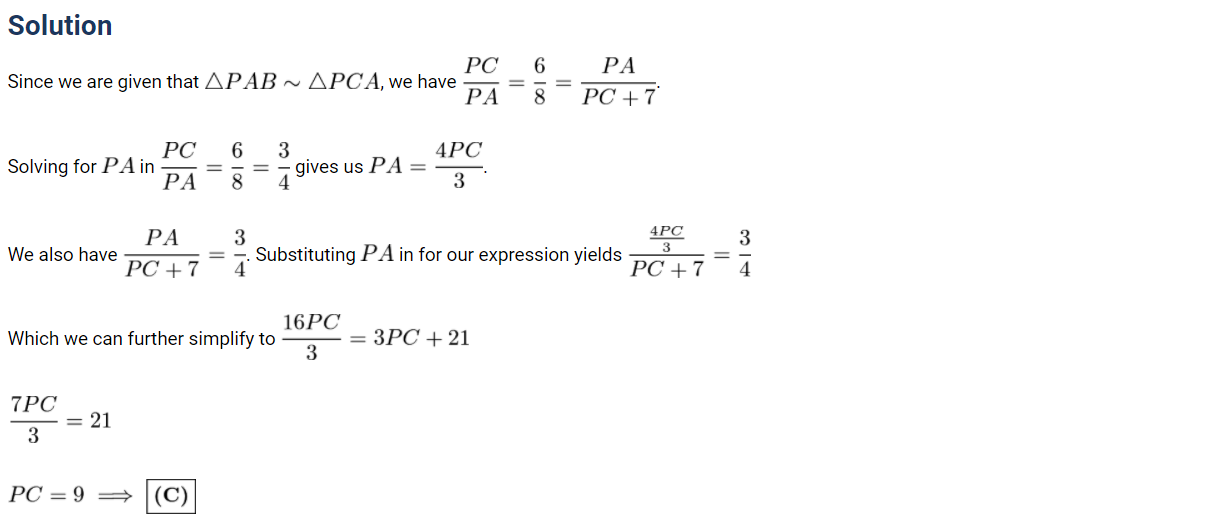 Solution

Since we are given that $\triangle PAB \sim \triangle PCA$, we have $\frac{PC}{PA} = \frac{6}{8} = \frac{PA}{PC+7}$.

Solving for $PA$ in $\frac{PC}{PA} = \frac{6}{8} = \frac{3}{4}$ gives us $PA = \frac{4PC}{3}$.

We also have $\frac{PA}{PC+7} = \frac{3}{4}$. Substituting $PA$ in for our expression yields $\frac{\frac{4PC}{3}}{PC+7} = \frac{3}{4}$

Which we can further simplify to $\frac{16PC}{3} = 3PC + 21$

$\frac{7PC}{3} = 21$

$PC = 9 \implies \boxed{(C)}$